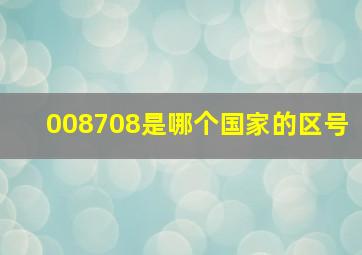 008708是哪个国家的区号